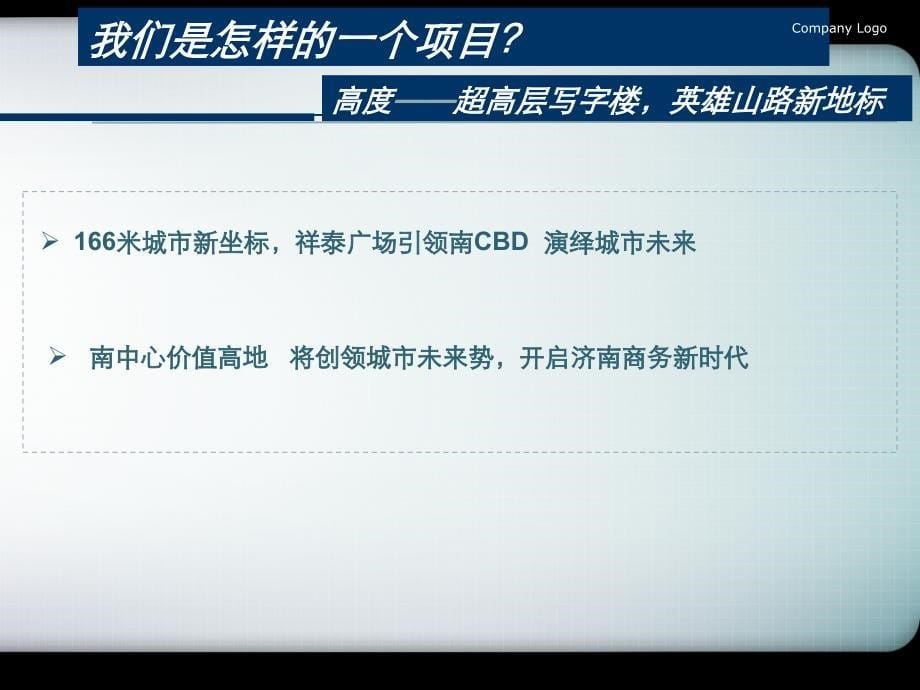 我们是怎样的一个项目?

Company Logo

高度——超高层写字楼，英雄山路新地标

➢ 166米城市新坐标，祥泰广场引领南CBD 演绎城市未来

➢ 南中心价值高地 将创领城市未来势，开启济南商务新时代